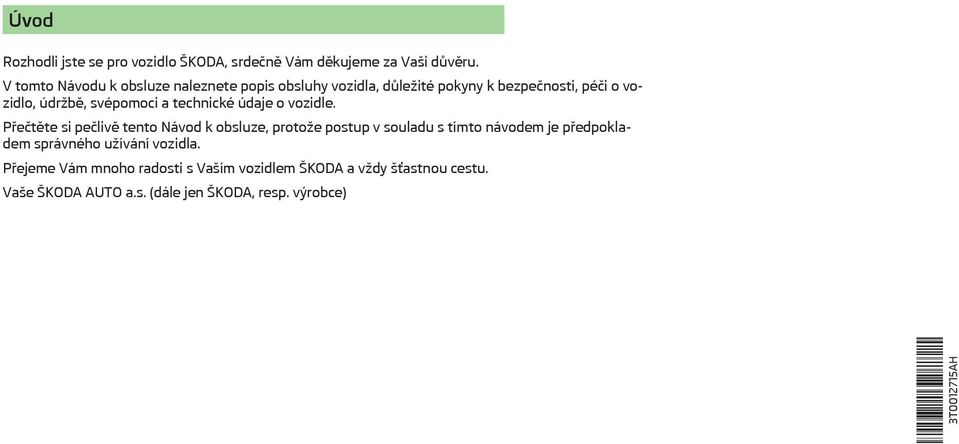 Úvod

Rozhodli jste se pro vozidlo ŠKODA, srdečně Vám děkujeme za Vaši důvěru.

V tomto Návodu k obsluze naleznete popis obsluhy vozidla, důležité pokyny k bezpečnosti, péči o vozidlo, údržbě, svépomoci a technické údaje o vozidle.

Přečtěte si pečlivě tento Návod k obsluze, protože postup v souladu s tímto návodem je předpokladem správného užívání vozidla.

Přejeme Vám mnoho radosti s Vaším vozidlem ŠKODA a vždy šťastnou cestu.

Vaše ŠKODA AUTO a.s. (dále jen ŠKODA, resp. výrobce)

3T0012715AH